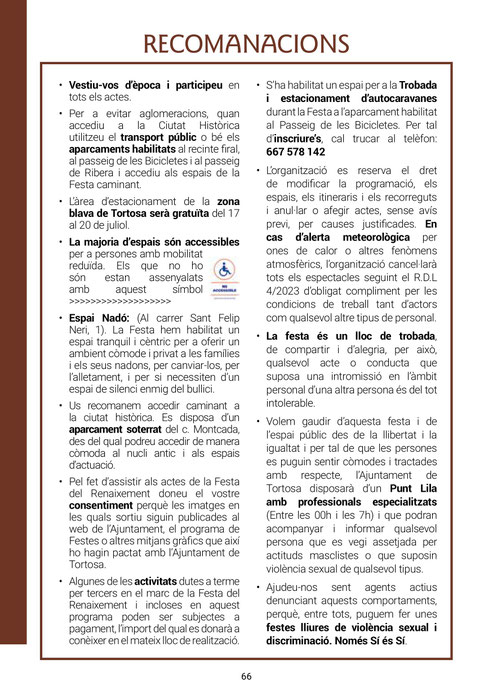 RECOMANACIONS

• Vestiu-vos d'època i participeu en tots els actes.

• Per a evitar aglomeracions, quan accediu a la Ciutat Històrica utilitzeu el transport públic o bé els aparcaments habilitats al recinte firal, al passeig de les Bicicletes i al passeig de Ribera i accediu als espais de la Festa caminant.

• L'àrea d'estacionament de la zona blava de Tortosa serà gratuïta del 17 al 20 de juliol.

• La majoria d'espais són accessibles per a persones amb mobilitat reduïda. Els que no ho són estan assenyalats amb aquest símbol >>>>>>>>>>>>>>>>>>>

NO ACCESSIBLE

• Espai Nadó: (Al carrer Sant Felip Neri, 1). La Festa hem habilitat un espai tranquil i cèntric per a oferir un ambient còmode i privat a les famílies i els seus nadons, per canviar-los, per l'alletament, i per si necessiten d'un espai de silenci enmig del bullici.

• Us recomanem accedir caminant a la ciutat històrica. Es disposa d'un aparcament soterrat del c. Montcada, des del qual podreu accedir de manera còmoda al nucli antic i als espais d'actuació.

• Pel fet d'assistir als actes de la Festa del Renaixement doneu el vostre consentiment perquè les imatges en les quals sortiu siguin publicades al web de l'Ajuntament, el programa de Festes o altres mitjans gràfics que així ho hagin pactat amb l'Ajuntament de Tortosa.

• Algunes de les activitats dutes a terme per tercers en el marc de la Festa del Renaixement i incloses en aquest programa poden ser subjectes a pagament, l'import del qual es donarà a conèixer en el mateix lloc de realització.

• S'ha habilitat un espai per a la Trobada i estacionament d'autocaravanes durant la Festa a l'aparcament habilitat al Passeig de les Bicicletes. Per tal d'inscriure's, cal trucar al telèfon: 667 578 142

• L'organització es reserva el dret de modificar la programació, els espais, els itineraris i els recorreguts i anul·lar o afegir actes, sense avís previ, per causes justificades. En cas d'alerta meteorològica per ones de calor o altres fenòmens atmosfèrics, l'organització cancel·larà tots els espectacles seguint el R.D.L 4/2023 d'obligat compliment per les condicions de treball tant d'actors com qualsevol altre tipus de personal.

• La festa és un lloc de trobada, de compartir i d'alegria, per això, qualsevol acte o conducta que suposa una intromissió en l'àmbit personal d'una altra persona és del tot intolerable.

• Volem gaudir d'aquesta festa i de l'espai públic des de la llibertat i la igualtat i per tal de que les persones es puguin sentir còmodes i tractades amb respecte, l'Ajuntament de Tortosa disposarà d'un Punt Lila amb professionals especialitzats (Entre les 00h i les 7h) i que podran acompanyar i informar qualsevol persona que es vegi assetjada per actituds masclistes o que suposin violència sexual de qualsevol tipus.

• Ajudeu-nos sent agents actius denunciant aquests comportaments, perquè, entre tots, puguem fer unes festes lliures de violència sexual i discriminació. Només Sí és Sí.

66